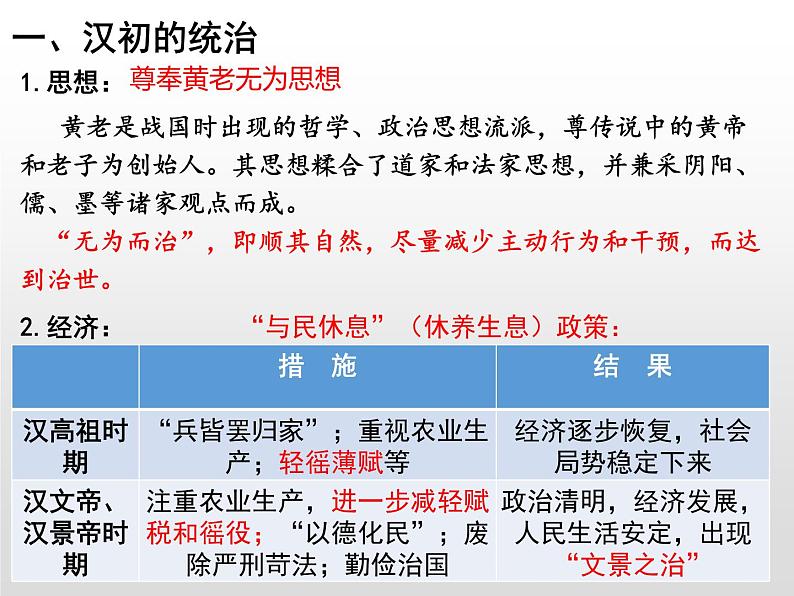 一、汉初的统治

1.思想：尊奉黄老无为思想

黄老是战国时出现的哲学、政治思想流派，尊传说中的黄帝和老子为创始人。其思想糅合了道家和法家思想，并兼采阴阳、儒、墨等诸家观点而成。

“无为而治”，即顺其自然，尽量减少主动行为和干预，而达到治世。

2.经济：“与民休息”（休养生息）政策：

| | 措 施 | 结 果 |
|---|---|---|
| 汉高祖时期 | “兵皆罢归家”；重视农业生产；轻徭薄赋等 | 经济逐步恢复，社会局势稳定下来 |
| 汉文帝、汉景帝时期 | 注重农业生产，进一步减轻赋税和徭役；“以德化民”；废除严刑苛法；勤俭治国 | 政治清明，经济发展，人民生活安定，出现“文景之治” |